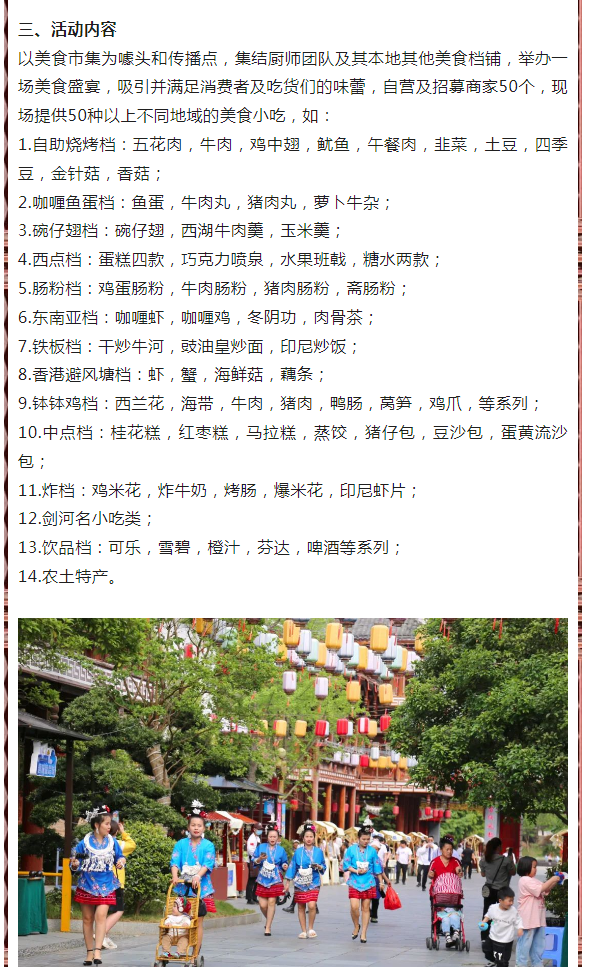 三、活动内容

以美食市集为噱头和传播点，集结厨师团队及其本地其他美食档铺，举办一场美食盛宴，吸引并满足消费者及吃货们的味蕾，自营及招募商家50个，现场提供50种以上不同地域的美食小吃，如：

1.自助烧烤档：五花肉，牛肉，鸡中翅，鱿鱼，午餐肉，韭菜，土豆，四季豆，金针菇，香菇；
2.咖喱鱼蛋档：鱼蛋，牛肉丸，猪肉丸，萝卜牛杂；
3.碗仔翅档：碗仔翅，西湖牛肉羹，玉米羹；
4.西点档：蛋糕四款，巧克力喷泉，水果班戟，糖水两款；
5.肠粉档：鸡蛋肠粉，牛肉肠粉，猪肉肠粉，斋肠粉；
6.东南亚档：咖喱虾，咖喱鸡，冬阴功，肉骨茶；
7.铁板档：干炒牛河，豉油皇炒面，印尼炒饭；
8.香港避风塘档：虾，蟹，海鲜菇，藕条；
9.钵钵鸡档：西兰花，海带，牛肉，猪肉，鸭肠，莴笋，鸡爪，等系列；
10.中点档：桂花糕，红枣糕，马拉糕，蒸饺，猪仔包，豆沙包，蛋黄流沙包；
11.炸档：鸡米花，炸牛奶，烤肠，爆米花，印尼虾片；
12.剑河名小吃类；
13.饮品档：可乐，雪碧，橙汁，芬达，啤酒等系列；
14.农土特产。